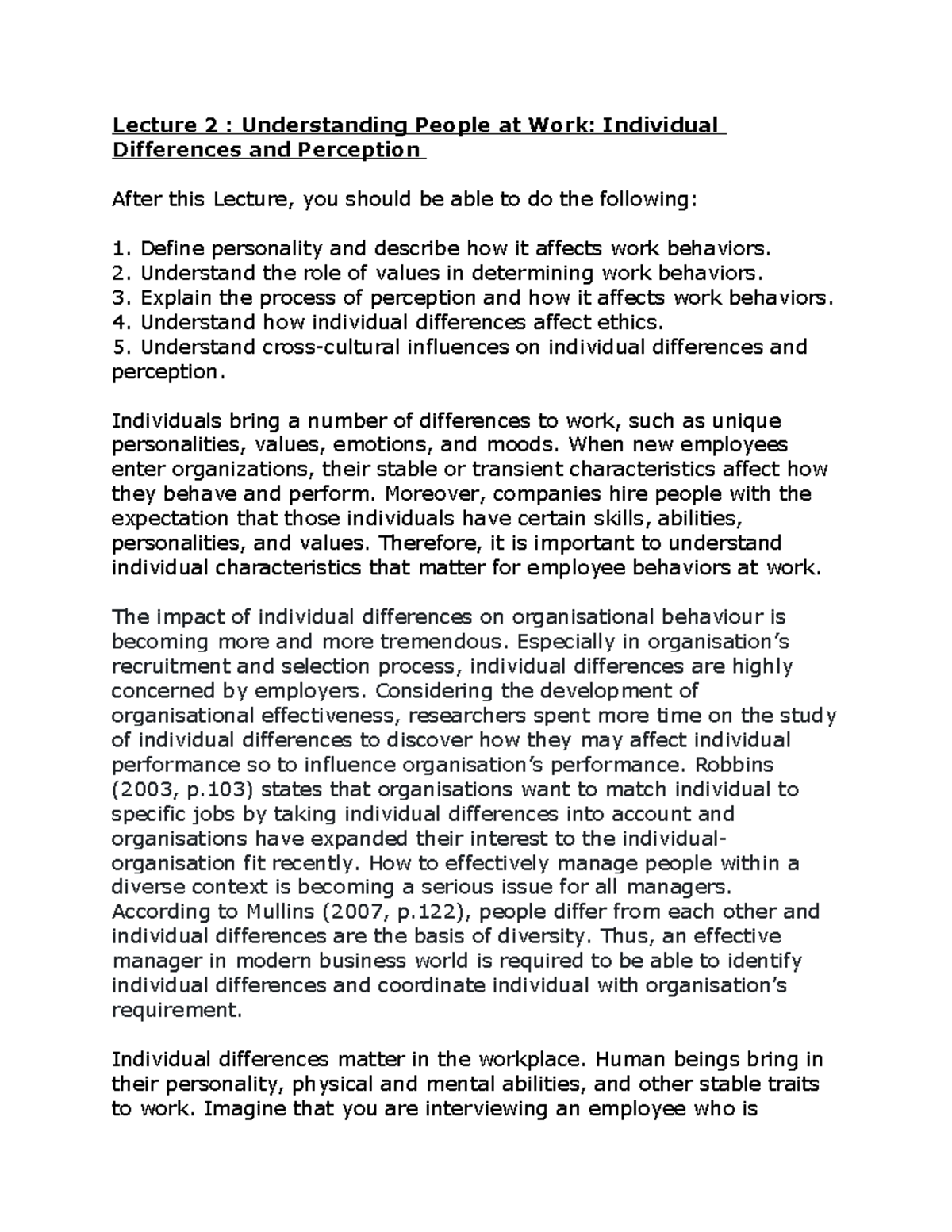 Lecture 2 : Understanding People at Work: Individual Differences and Perception

After this Lecture, you should be able to do the following:

1. Define personality and describe how it affects work behaviors.
2. Understand the role of values in determining work behaviors.
3. Explain the process of perception and how it affects work behaviors.
4. Understand how individual differences affect ethics.
5. Understand cross-cultural influences on individual differences and perception.

Individuals bring a number of differences to work, such as unique personalities, values, emotions, and moods. When new employees enter organizations, their stable or transient characteristics affect how they behave and perform. Moreover, companies hire people with the expectation that those individuals have certain skills, abilities, personalities, and values. Therefore, it is important to understand individual characteristics that matter for employee behaviors at work.

The impact of individual differences on organisational behaviour is becoming more and more tremendous. Especially in organisation's recruitment and selection process, individual differences are highly concerned by employers. Considering the development of organisational effectiveness, researchers spent more time on the study of individual differences to discover how they may affect individual performance so to influence organisation's performance. Robbins (2003, p.103) states that organisations want to match individual to specific jobs by taking individual differences into account and organisations have expanded their interest to the individual-organisation fit recently. How to effectively manage people within a diverse context is becoming a serious issue for all managers. According to Mullins (2007, p.122), people differ from each other and individual differences are the basis of diversity. Thus, an effective manager in modern business world is required to be able to identify individual differences and coordinate individual with organisation's requirement.

Individual differences matter in the workplace. Human beings bring in their personality, physical and mental abilities, and other stable traits to work. Imagine that you are interviewing an employee who is